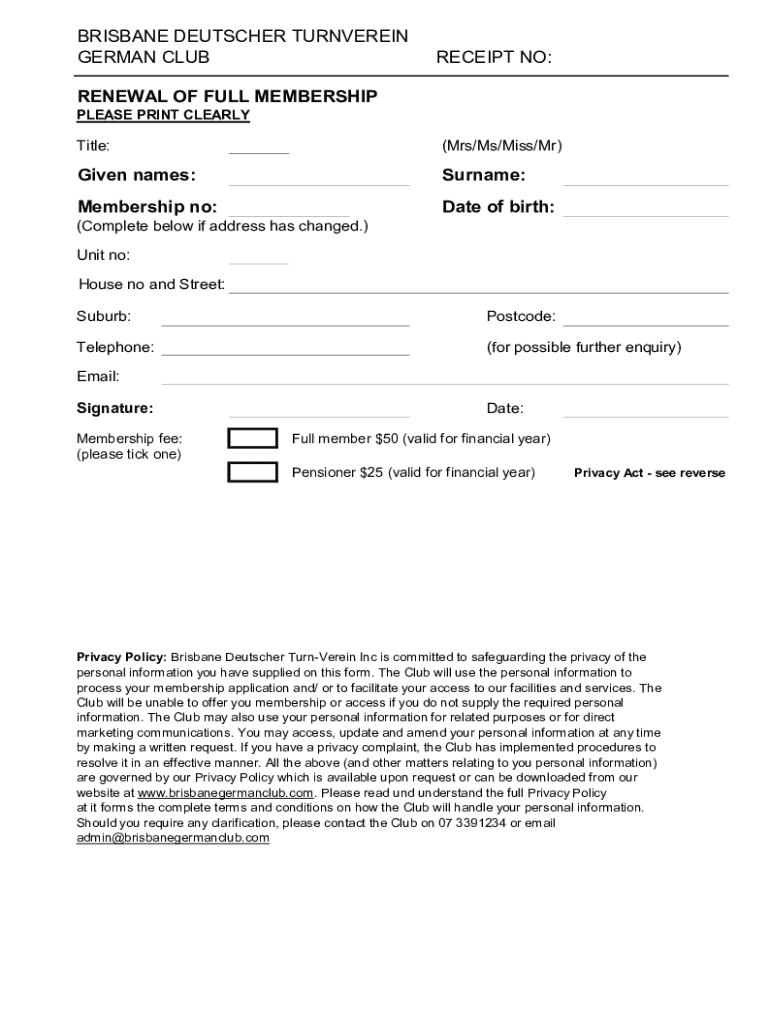 BRISBANE DEUTSCHER TURNVEREIN
GERMAN CLUB

RECEIPT NO:

RENEWAL OF FULL MEMBERSHIP
PLEASE PRINT CLEARLY

Title: (Mrs/Ms/Miss/Mr)

Given names: Surname:

Membership no: Date of birth:

(Complete below if address has changed.)

Unit no:

House no and Street:

Suburb: Postcode:

Telephone: (for possible further enquiry)

Email:

Signature: Date:

Membership fee:
(please tick one)

Full member $50 (valid for financial year)

Pensioner $25 (valid for financial year)

Privacy Act - see reverse

Privacy Policy: Brisbane Deutscher Turn-Verein Inc is committed to safeguarding the privacy of the personal information you have supplied on this form. The Club will use the personal information to process your membership application and/ or to facilitate your access to our facilities and services. The Club will be unable to offer you membership or access if you do not supply the required personal information. The Club may also use your personal information for related purposes or for direct marketing communications. You may access, update and amend your personal information at any time by making a written request. If you have a privacy complaint, the Club has implemented procedures to resolve it in an effective manner. All the above (and other matters relating to you personal information) are governed by our Privacy Policy which is available upon request or can be downloaded from our website at www.brisbanegermanclub.com. Please read und understand the full Privacy Policy at it forms the complete terms and conditions on how the Club will handle your personal information. Should you require any clarification, please contact the Club on 07 3391234 or email admin@brisbanegermanclub.com